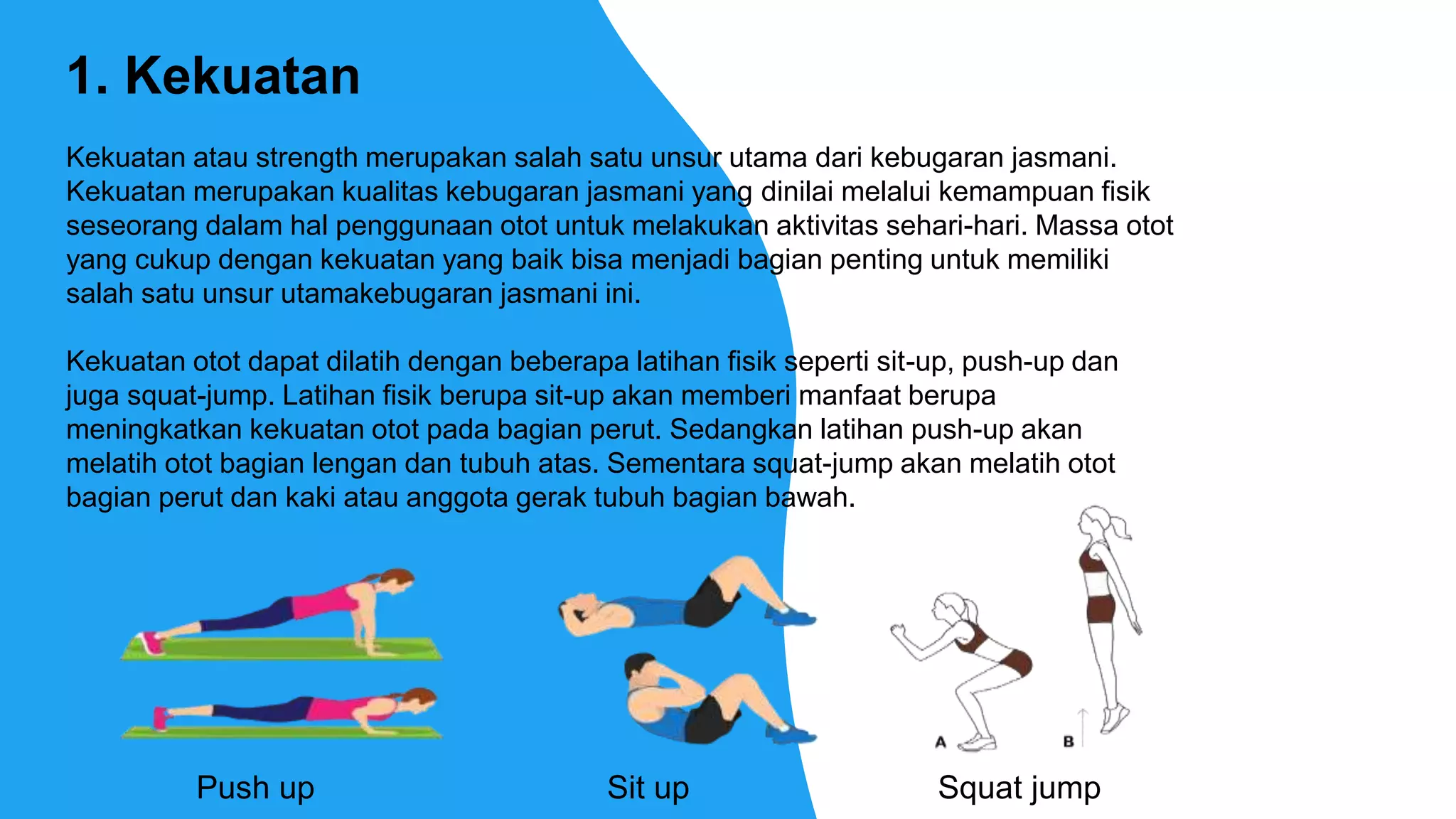 1. Kekuatan

Kekuatan atau strength merupakan salah satu unsur utama dari kebugaran jasmani. Kekuatan merupakan kualitas kebugaran jasmani yang dinilai melalui kemampuan fisik seseorang dalam hal penggunaan otot untuk melakukan aktivitas sehari-hari. Massa otot yang cukup dengan kekuatan yang baik bisa menjadi bagian penting untuk memiliki salah satu unsur utamakebugaran jasmani ini.

Kekuatan otot dapat dilatih dengan beberapa latihan fisik seperti sit-up, push-up dan juga squat-jump. Latihan fisik berupa sit-up akan memberi manfaat berupa meningkatkan kekuatan otot pada bagian perut. Sedangkan latihan push-up akan melatih otot bagian lengan dan tubuh atas. Sementara squat-jump akan melatih otot bagian perut dan kaki atau anggota gerak tubuh bagian bawah.

A

B

Push up

Sit up

Squat jump